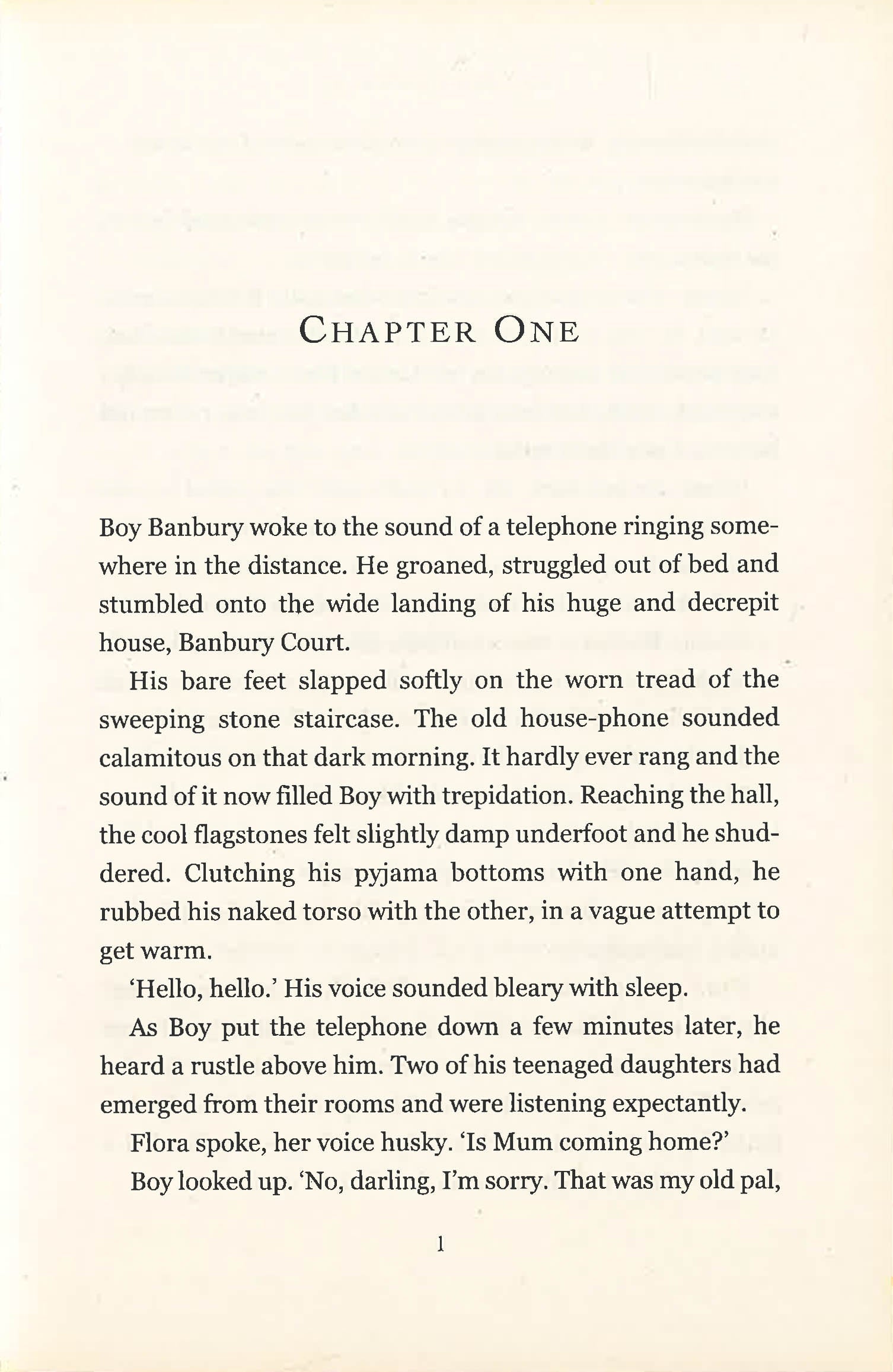 CHAPTER ONE

Boy Banbury woke to the sound of a telephone ringing somewhere in the distance. He groaned, struggled out of bed and stumbled onto the wide landing of his huge and decrepit house, Banbury Court.

His bare feet slapped softly on the worn tread of the sweeping stone staircase. The old house-phone sounded calamitous on that dark morning. It hardly ever rang and the sound of it now filled Boy with trepidation. Reaching the hall, the cool flagstones felt slightly damp underfoot and he shuddered. Clutching his pyjama bottoms with one hand, he rubbed his naked torso with the other, in a vague attempt to get warm.

'Hello, hello.' His voice sounded bleary with sleep.

As Boy put the telephone down a few minutes later, he heard a rustle above him. Two of his teenaged daughters had emerged from their rooms and were listening expectantly.

Flora spoke, her voice husky. 'Is Mum coming home?'

Boy looked up. 'No, darling, I'm sorry. That was my old pal,

1